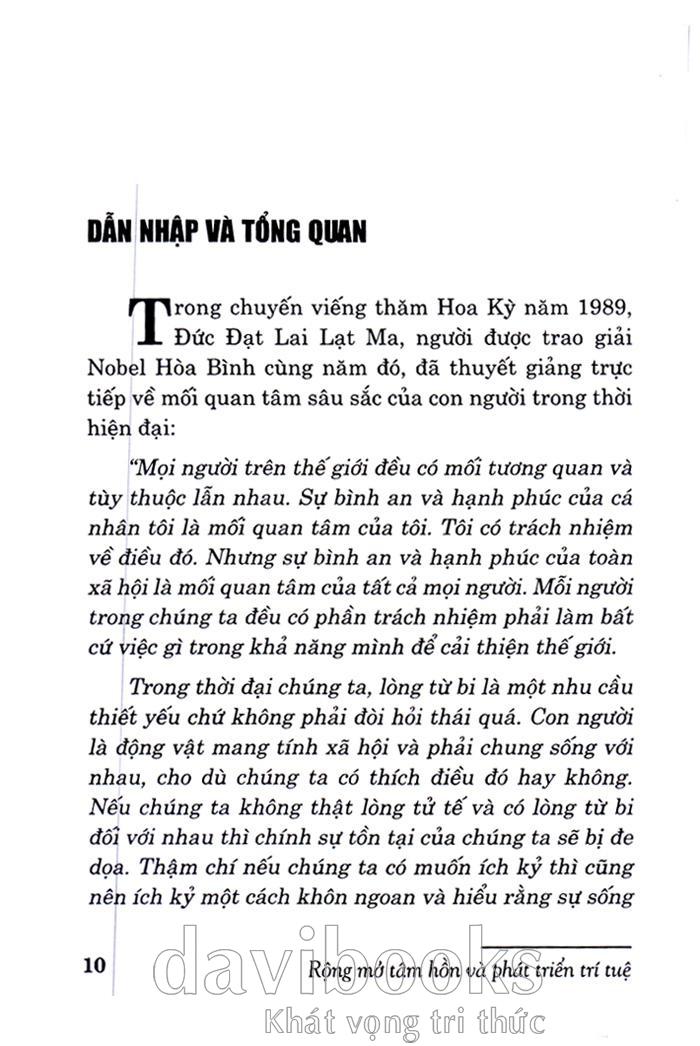 DẪN NHẬP VÀ TỔNG QUAN

Trong chuyến viếng thăm Hoa Kỳ năm 1989, Đức Đạt Lai Lạt Ma, người được trao giải Nobel Hòa Bình cùng năm đó, đã thuyết giảng trực tiếp về mối quan tâm sâu sắc của con người trong thời hiện đại:

"Mọi người trên thế giới đều có mối tương quan và tùy thuộc lẫn nhau. Sự bình an và hạnh phúc của cá nhân tôi là mối quan tâm của tôi. Tôi có trách nhiệm về điều đó. Nhưng sự bình an và hạnh phúc của toàn xã hội là mối quan tâm của tất cả mọi người. Mỗi người trong chúng ta đều có phần trách nhiệm phải làm bất cứ việc gì trong khả năng mình để cải thiện thế giới.

Trong thời đại chúng ta, lòng từ bi là một nhu cầu thiết yếu chứ không phải đòi hỏi thái quá. Con người là động vật mang tính xã hội và phải chung sống với nhau, cho dù chúng ta có thích điều đó hay không. Nếu chúng ta không thật lòng tử tế và có lòng từ bi đối với nhau thì chính sự tồn tại của chúng ta sẽ bị đe dọa. Thậm chí nếu chúng ta có muốn ích kỷ thì cũng nên ích kỷ một cách khôn ngoan và hiểu rằng sự sống

10 Rộng mở tâm hồn và phát triển trí tuệ

davibooks
Khát vọng tri thức